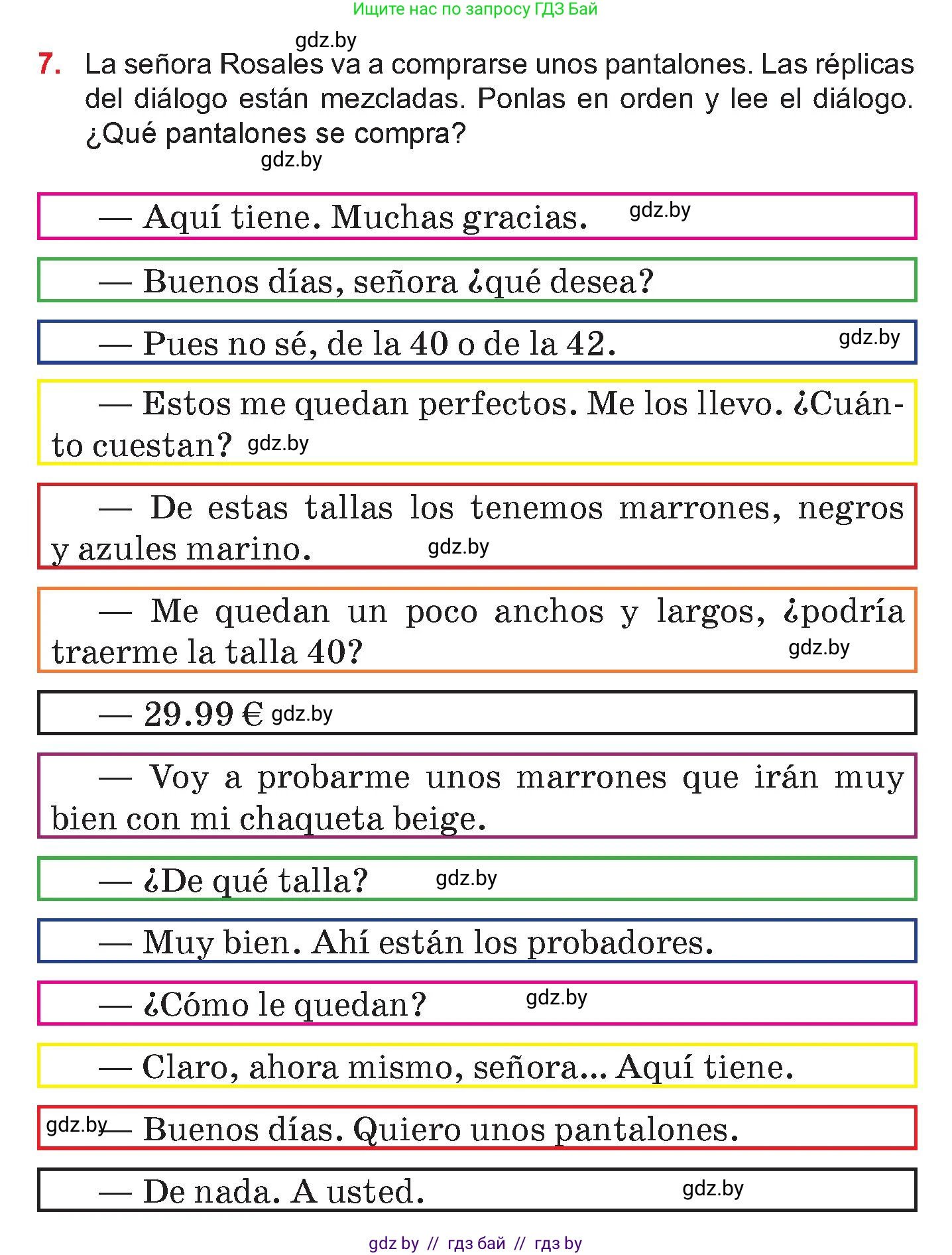 Ищите нас по запросу ГДЗ Бай

gdz.by

7. La señora Rosales va a comprarse unos pantalones. Las réplicas del diálogo están mezcladas. Ponlas en orden y lee el diálogo. ¿Qué pantalones se compra?

gdz.by

— Aquí tiene. Muchas gracias. gdz.by

— Buenos días, señora ¿qué desea?

— Pues no sé, de la 40 o de la 42. gdz.by

— Estos me quedan perfectos. Me los llevo. ¿Cuánto cuestan? gdz.by

— De estas tallas los tenemos marrones, negros y azules marino. gdz.by

— Me quedan un poco anchos y largos, ¿podría traerme la talla 40? gdz.by

— 29.99 € gdz.by

— Voy a probarme unos marrones que irán muy bien con mi chaqueta beige.

— ¿De qué talla? gdz.by

— Muy bien. Ahí están los probadores.

— ¿Cómo le quedan? gdz.by

— Claro, ahora mismo, señora... Aquí tiene.

gdz.by — Buenos días. Quiero unos pantalones.

— De nada. A usted. gdz.by

gdz by // гдз бай // гдз by